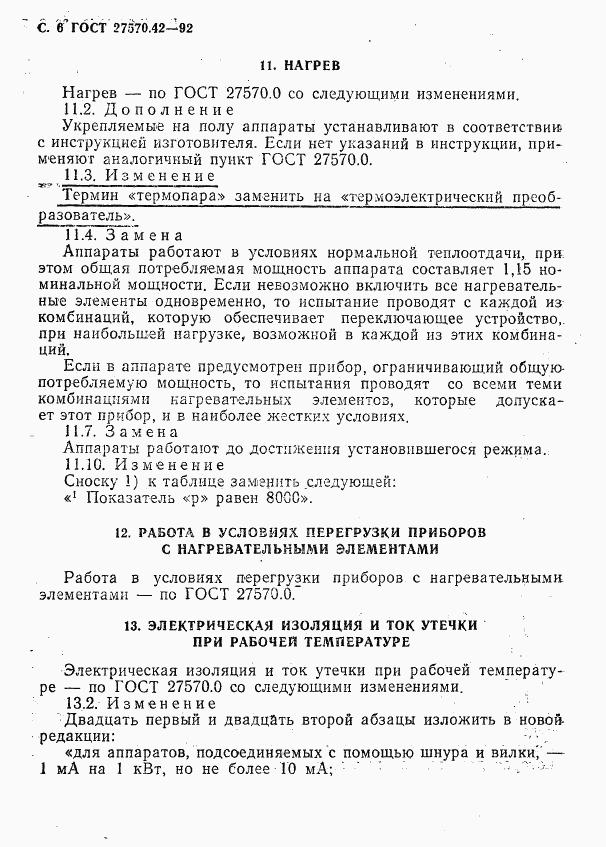 С. 6 ГОСТ 27570.42—92

11. НАГРЕВ

Нагрев — по ГОСТ 27570.0 со следующими изменениями.

11.2. Дополнение

Укрепляемые на полу аппараты устанавливают в соответствии с инструкцией изготовителя. Если нет указаний в инструкции, применяют аналогичный пункт ГОСТ 27570.0.

11.3. Изменение

Термин «термопара» заменить на «термоэлектрический преобразователь».

11.4. Замена

Аппараты работают в условиях нормальной теплоотдачи, при этом общая потребляемая мощность аппарата составляет 1,15 номинальной мощности. Если невозможно включить все нагревательные элементы одновременно, то испытание проводят с каждой из комбинаций, которую обеспечивает переключающее устройство, при наибольшей нагрузке, возможной в каждой из этих комбинаций.

Если в аппарате предусмотрен прибор, ограничивающий общую потребляемую мощность, то испытания проводят со всеми теми комбинациями нагревательных элементов, которые допускает этот прибор, и в наиболее жестких условиях.

11.7. Замена

Аппараты работают до достижения установившегося режима.

11.10. Изменение

Сноску 1) к таблице заменить следующей:

«¹ Показатель «р» равен 8000».

12. РАБОТА В УСЛОВИЯХ ПЕРЕГРУЗКИ ПРИБОРОВ С НАГРЕВАТЕЛЬНЫМИ ЭЛЕМЕНТАМИ

Работа в условиях перегрузки приборов с нагревательными элементами — по ГОСТ 27570.0.

13. ЭЛЕКТРИЧЕСКАЯ ИЗОЛЯЦИЯ И ТОК УТЕЧКИ ПРИ РАБОЧЕЙ ТЕМПЕРАТУРЕ

Электрическая изоляция и ток утечки при рабочей температуре — по ГОСТ 27570.0 со следующими изменениями.

13.2. Изменение

Двадцать первый и двадцать второй абзацы изложить в новой редакции:

«для аппаратов, подсоединяемых с помощью шнура и вилки, — 1 мА на 1 кВт, но не более 10 мА;